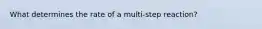 What determines the rate of a multi-step reaction?